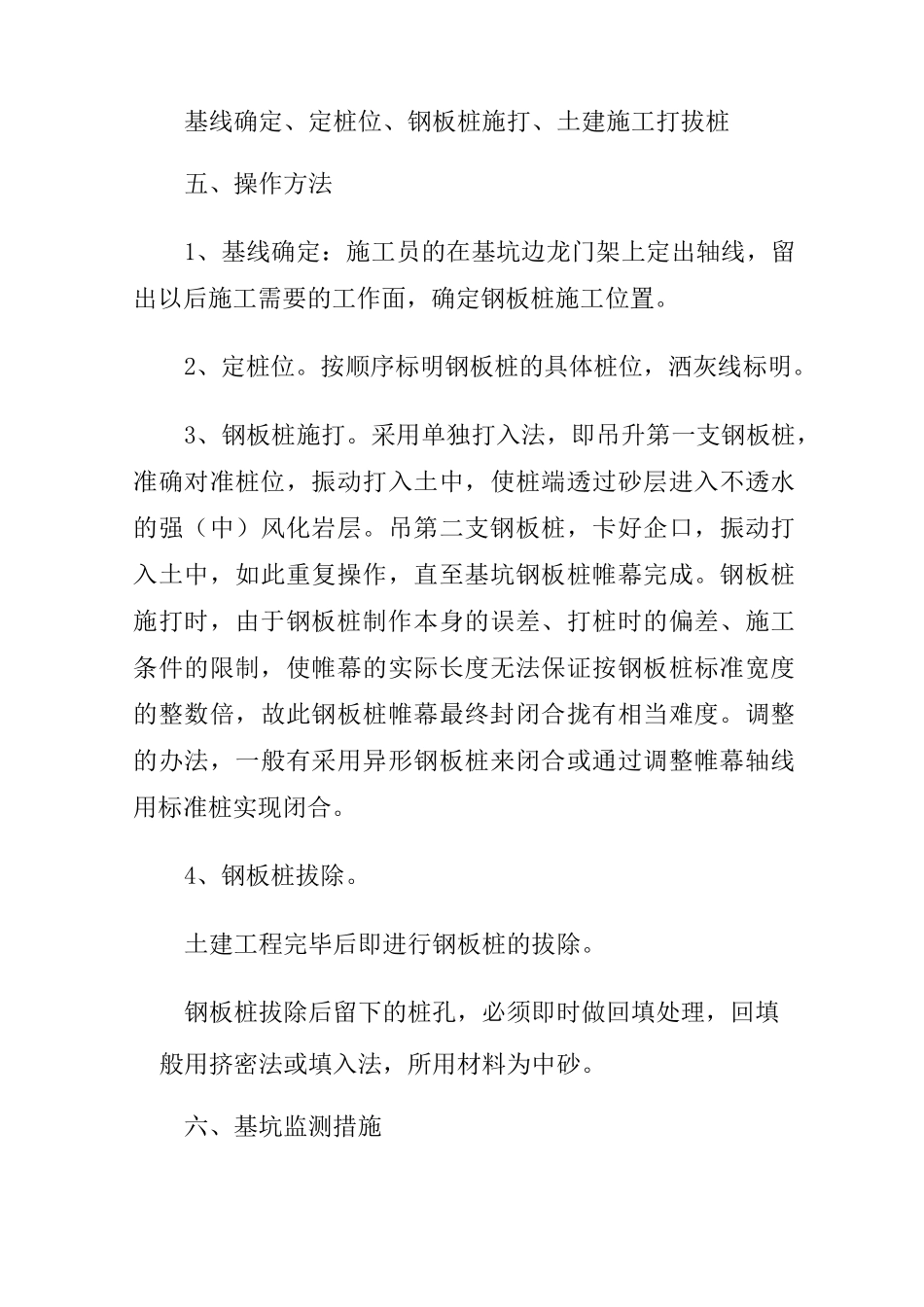 基线确定、定桩位、钢板桩施打、土建施工打拔桩

五、操作方法

1、基线确定：施工员的在基坑边龙门架上定出轴线，留出以后施工需要的工作面，确定钢板桩施工位置。

2、定桩位。按顺序标明钢板桩的具体桩位，洒灰线标明。

3、钢板桩施打。采用单独打入法，即吊升第一支钢板桩，准确对准桩位，振动打入土中，使桩端透过砂层进入不透水的强（中）风化岩层。吊第二支钢板桩，卡好企口，振动打入土中，如此重复操作，直至基坑钢板桩帷幕完成。钢板桩施打时，由于钢板桩制作本身的误差、打桩时的偏差、施工条件的限制，使帷幕的实际长度无法保证按钢板桩标准宽度的整数倍，故此钢板桩帷幕最终封闭合拢有相当难度。调整的办法，一般有采用异形钢板桩来闭合或通过调整帷幕轴线用标准桩实现闭合。

4、钢板桩拔除。

土建工程完毕后即进行钢板桩的拔除。

钢板桩拔除后留下的桩孔，必须即时做回填处理，回填般用挤密法或填入法，所用材料为中砂。

六、基坑监测措施